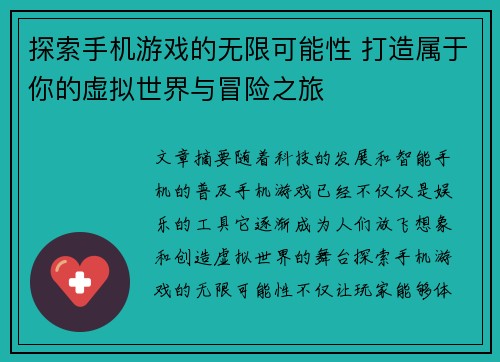 探索手机游戏的无限可能性 打造属于你的虚拟世界与冒险之旅

文章摘要随着科技的发展和智能手机的普及手机游戏已经不仅仅是娱乐的工具它逐渐成为人们放飞想象和创造虚拟世界的舞台探索手机游戏的无限可能性不仅让玩家能够体